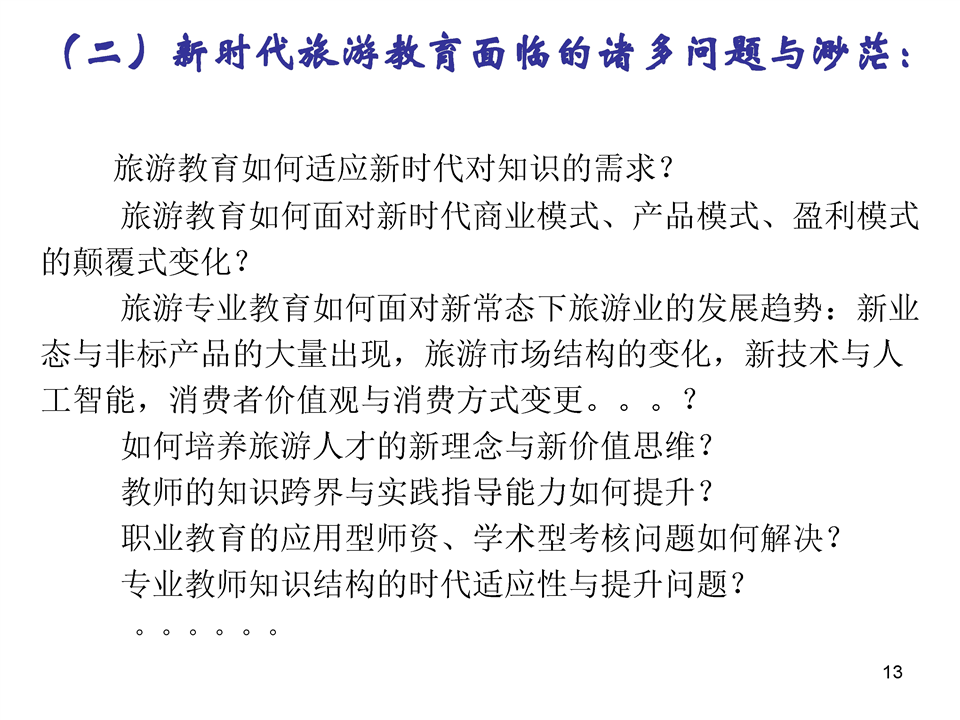 （二）新时代旅游教育面临的诸多问题与渺茫：

旅游教育如何适应新时代对知识的需求？

旅游教育如何面对新时代商业模式、产品模式、盈利模式的颠覆式变化？

旅游专业教育如何面对新常态下旅游业的发展趋势：新业态与非标产品的大量出现，旅游市场结构的变化，新技术与人工智能，消费者价值观与消费方式变更。。。？

如何培养旅游人才的新理念与新价值思维？

教师的知识跨界与实践指导能力如何提升？

职业教育的应用型师资、学术型考核问题如何解决？

专业教师知识结构的时代适应性与提升问题？

。。。。。。

13